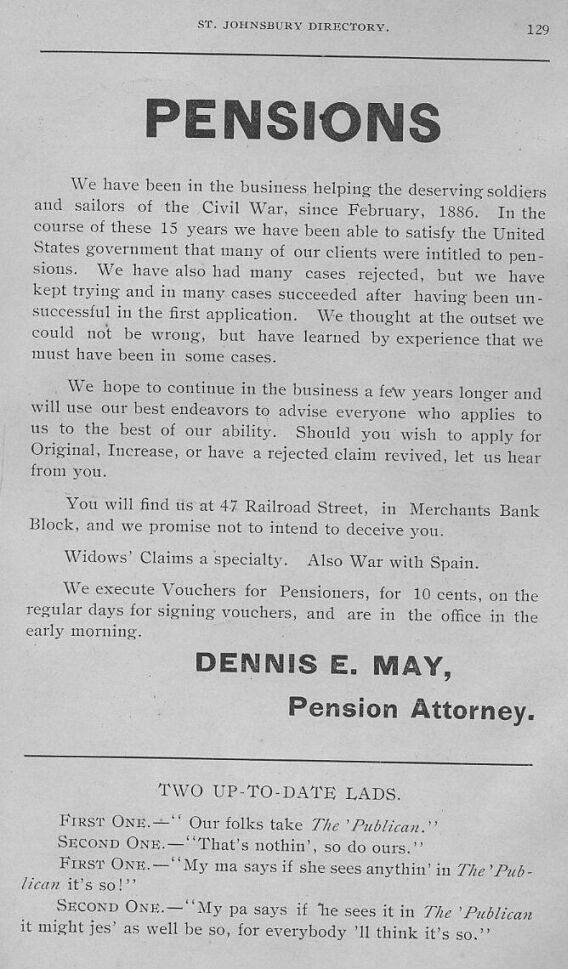 ST. JOHNSBURY DIRECTORY. 129

PENSIONS

We have been in the business helping the deserving soldiers and sailors of the Civil War, since February, 1886. In the course of these 15 years we have been able to satisfy the United States government that many of our clients were intitled to pensions. We have also had many cases rejected, but we have kept trying and in many cases succeeded after having been unsuccessful in the first application. We thought at the outset we could not be wrong, but have learned by experience that we must have been in some cases.

We hope to continue in the business a few years longer and will use our best endeavors to advise everyone who applies to us to the best of our ability. Should you wish to apply for Original, Increase, or have a rejected claim revived, let us hear from you.

You will find us at 47 Railroad Street, in Merchants Bank Block, and we promise not to intend to deceive you.

Widows' Claims a specialty. Also War with Spain.

We execute Vouchers for Pensioners, for 10 cents, on the regular days for signing vouchers, and are in the office in the early morning.

DENNIS E. MAY,

Pension Attorney.

TWO UP-TO-DATE LADS.

FIRST ONE.—"Our folks take The 'Publican."
SECOND ONE.—"That's nothin', so do ours."
FIRST ONE.—"My ma says if she sees anythin' in The 'Publican it's so!"
SECOND ONE.—"My pa says if he sees it in The 'Publican it might jes' as well be so, for everybody 'll think it's so."